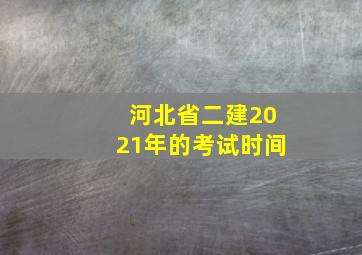 河北省二建2021年的考试时间